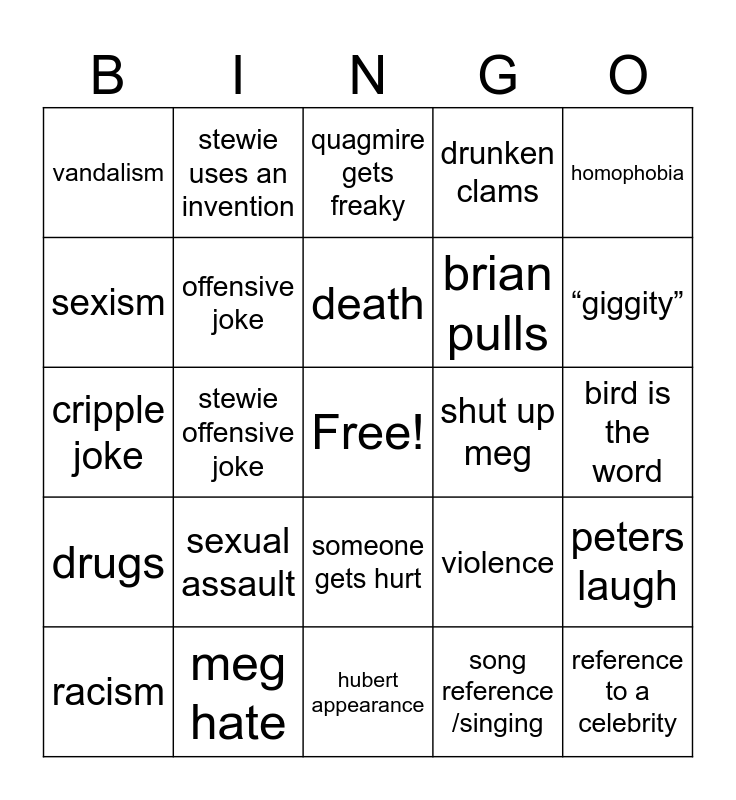 | B | I | N | G | O |
|---|---|---|---|---|
| vandalism | stewie uses an invention | quagmire gets freaky | drunken clams | homophobia |
| sexism | offensive joke | death | brian pulls | "giggity" |
| cripple joke | stewie offensive joke | Free! | shut up meg | bird is the word |
| drugs | sexual assault | someone gets hurt | violence | peters laugh |
| racism | meg hate | hubert appearance | song reference /singing | reference to a celebrity |